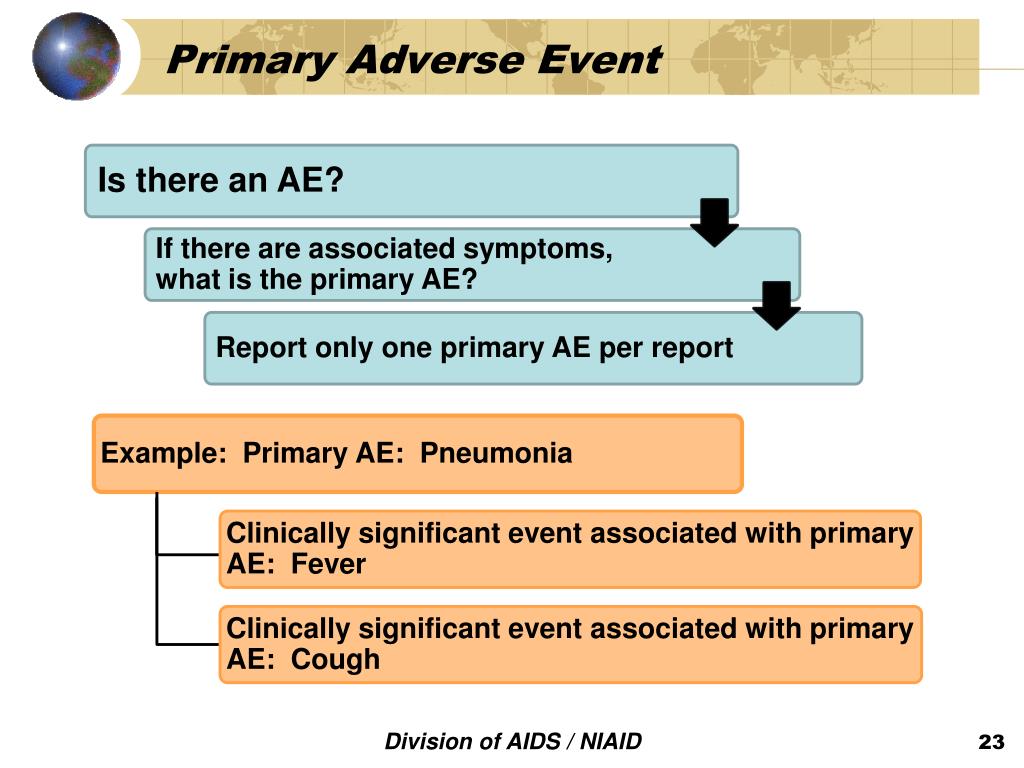 Primary Adverse Event

Is there an AE?

If there are associated symptoms, what is the primary AE?

Report only one primary AE per report

Example: Primary AE: Pneumonia

Clinically significant event associated with primary AE: Fever

Clinically significant event associated with primary AE: Cough

Division of AIDS / NIAID

23